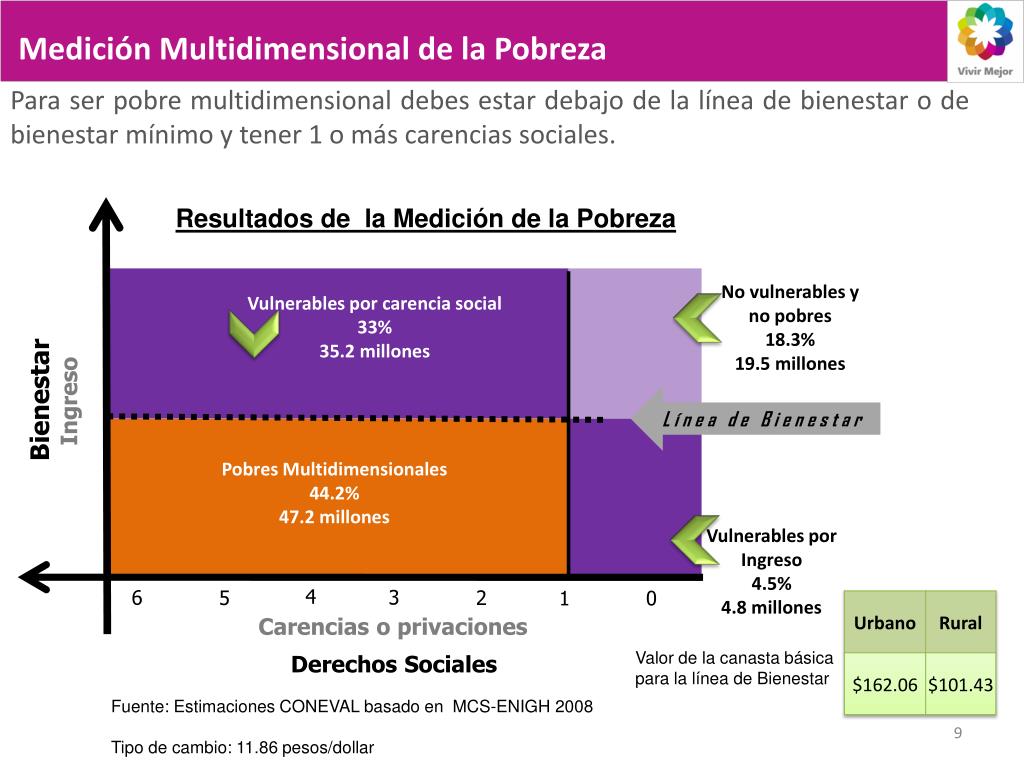 Medición Multidimensional de la Pobreza

Vivir Mejor

Para ser pobre multidimensional debes estar debajo de la línea de bienestar o de bienestar mínimo y tener 1 o más carencias sociales.

Resultados de la Medición de la Pobreza

Bienestar
Ingreso

Vulnerables por carencia social
33%
35.2 millones

No vulnerables y no pobres
18.3%
19.5 millones

Línea de Bienestar

Pobres Multidimensionales
44.2%
47.2 millones

Vulnerables por Ingreso
4.5%
4.8 millones

6 5 4 3 2 1 0

Carencias o privaciones

Derechos Sociales

Valor de la canasta básica para la línea de Bienestar

| Urbano | Rural |
|---|---|
| \$162.06 | \$101.43 |

Fuente: Estimaciones CONEVAL basado en MCS-ENIGH 2008

Tipo de cambio: 11.86 pesos/dollar

9